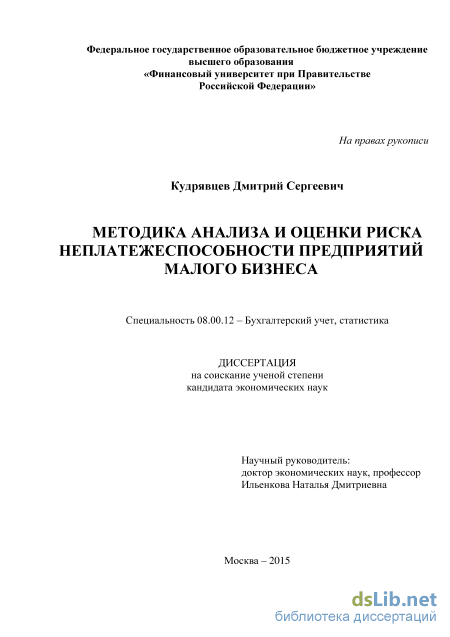 Федеральное государственное образовательное бюджетное учреждение высшего образования
«Финансовый университет при Правительстве Российской Федерации»

На правах рукописи

Кудрявцев Дмитрий Сергеевич

МЕТОДИКА АНАЛИЗА И ОЦЕНКИ РИСКА НЕПЛАТЕЖЕСПОСОБНОСТИ ПРЕДПРИЯТИЙ МАЛОГО БИЗНЕСА

Специальность 08.00.12 – Бухгалтерский учет, статистика

ДИССЕРТАЦИЯ
на соискание ученой степени
кандидата экономических наук

Научный руководитель:
доктор экономических наук, профессор
Ильенкова Наталья Дмитриевна

Москва – 2015

dsLib.net
библиотека диссертаций